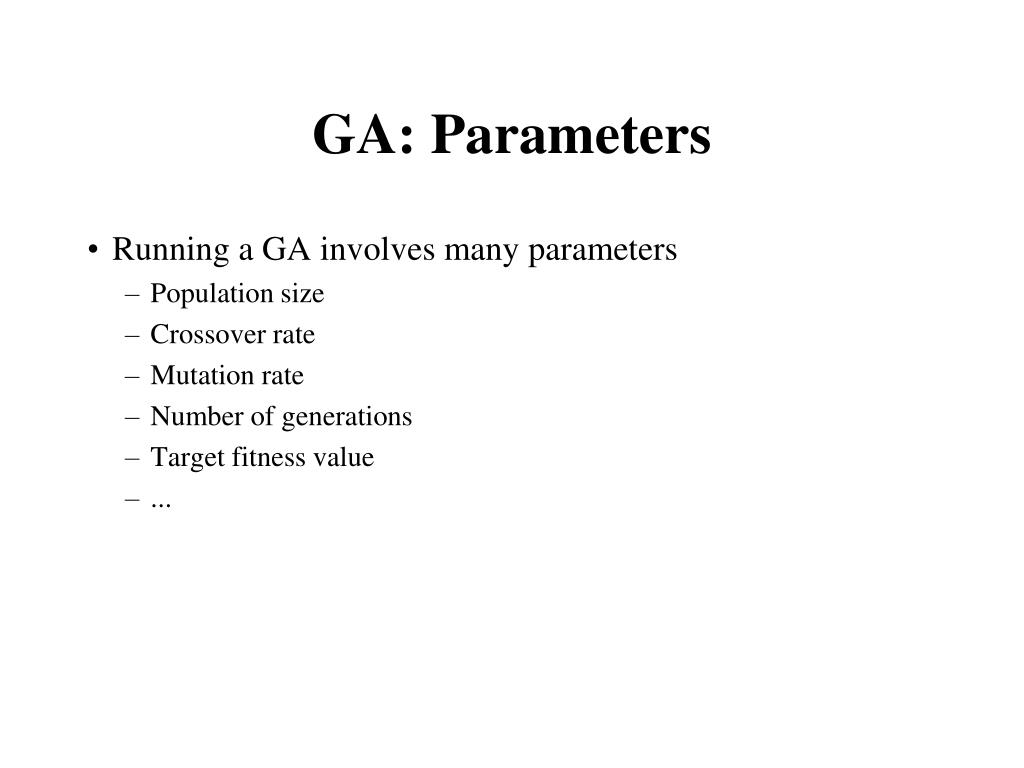 GA: Parameters

• Running a GA involves many parameters
– Population size
– Crossover rate
– Mutation rate
– Number of generations
– Target fitness value
– ...